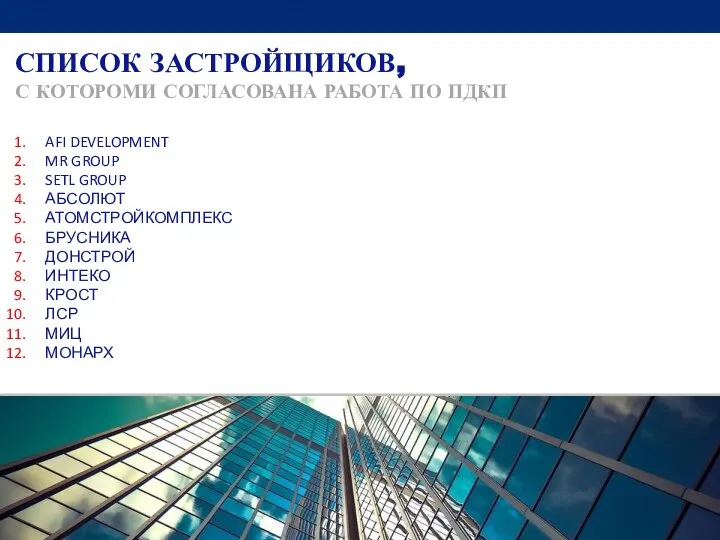 СПИСОК ЗАСТРОЙЩИКОВ,
С КОТОРОМИ СОГЛАСОВАНА РАБОТА ПО ПДКП

1. AFI DEVELOPMENT
2. MR GROUP
3. SETL GROUP
4. АБСОЛЮТ
5. АТОМСТРОЙКОМПЛЕКС
6. БРУСНИКА
7. ДОНСТРОЙ
8. ИНТЕКО
9. КРОСТ
10. ЛСР
11. МИЦ
12. МОНАРХ